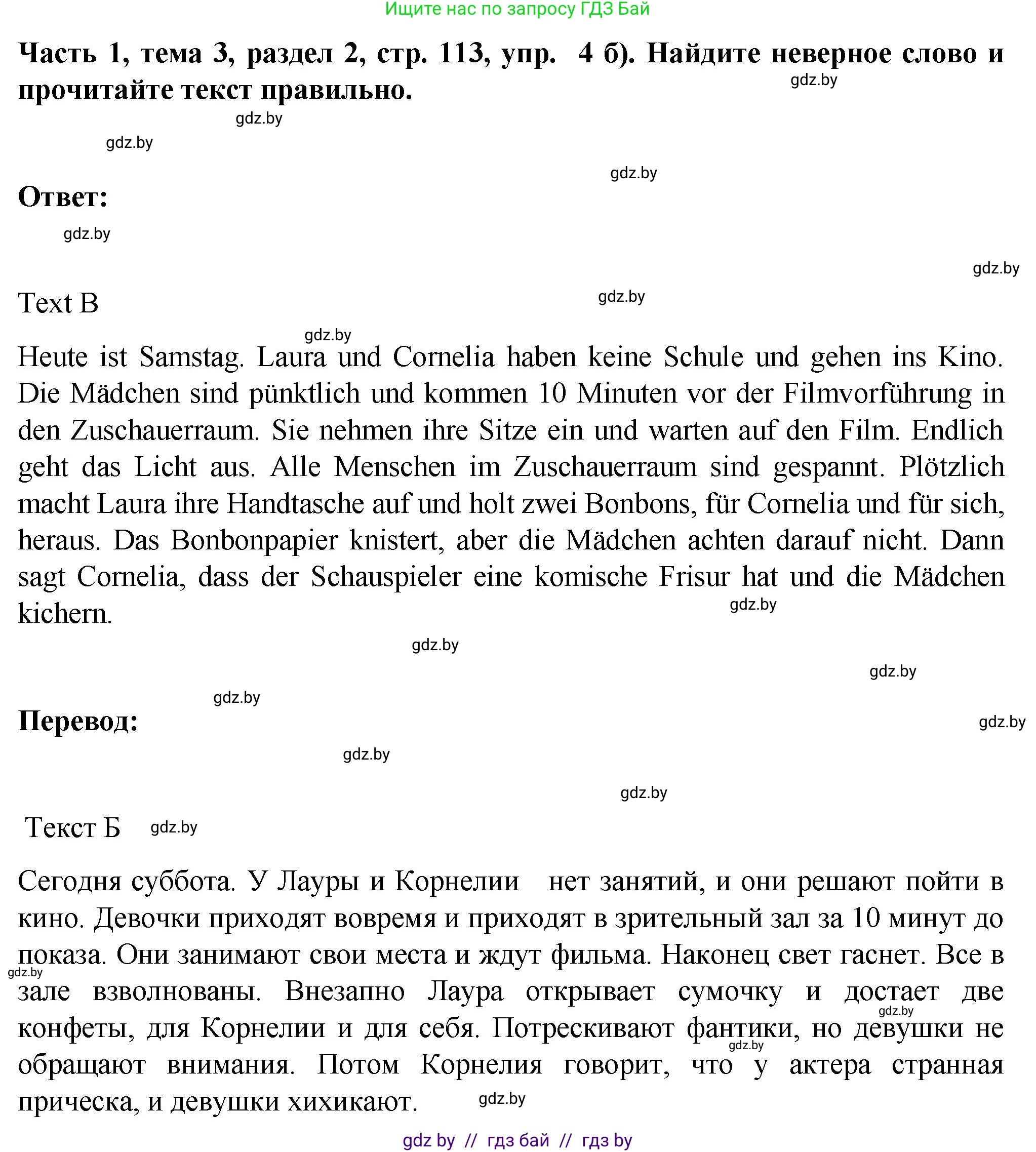 Ищите нас по запросу ГДЗ Бай

**Часть 1, тема 3, раздел 2, стр. 113, упр. 4 б). Найдите неверное слово и прочитайте текст правильно.**

gdz.by

gdz.by

gdz.by

gdz.by

**Ответ:**

gdz.by

gdz.by

Text B

gdz.by

gdz.by

Heute ist Samstag. Laura und Cornelia haben keine Schule und gehen ins Kino. Die Mädchen sind pünktlich und kommen 10 Minuten vor der Filmvorführung in den Zuschauerraum. Sie nehmen ihre Sitze ein und warten auf den Film. Endlich geht das Licht aus. Alle Menschen im Zuschauerraum sind gespannt. Plötzlich macht Laura ihre Handtasche auf und holt zwei Bonbons, für Cornelia und für sich, heraus. Das Bonbonpapier knistert, aber die Mädchen achten darauf nicht. Dann sagt Cornelia, dass der Schauspieler eine komische Frisur hat und die Mädchen kichern.

gdz.by

gdz.by

gdz.by

gdz.by

**Перевод:**

gdz.by

gdz.by

gdz.by

Текст Б

gdz.by

Сегодня суббота. У Лауры и Корнелии нет занятий, и они решают пойти в кино. Девочки приходят вовремя и приходят в зрительный зал за 10 минут до показа. Они занимают свои места и ждут фильма. Наконец свет гаснет. Все в зале взволнованы. Внезапно Лаура открывает сумочку и достает две конфеты, для Корнелии и для себя. Потрескивают фантики, но девушки не обращают внимания. Потом Корнелия говорит, что у актера странная прическа, и девушки хихикают.

gdz.by

gdz.by

gdz.by

gdz.by

gdz by // гдз бай // гдз by